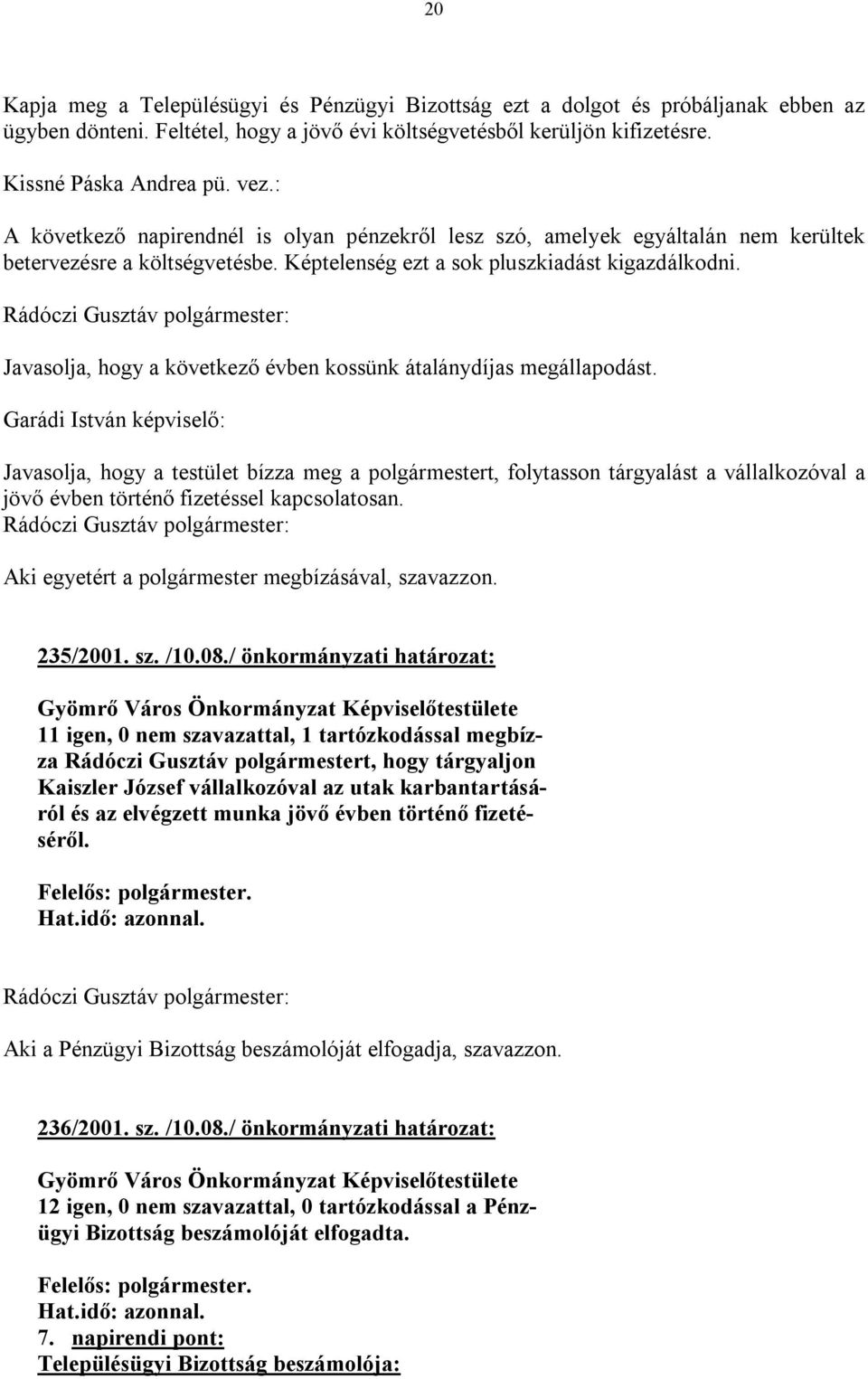 20

Kapja meg a Településügyi és Pénzügyi Bizottság ezt a dolgot és próbáljanak ebben az ügyben dönteni. Feltétel, hogy a jövő évi költségvetésből kerüljön kifizetésre.

Kissné Páska Andrea pü. vez.:

A következő napirendnél is olyan pénzekről lesz szó, amelyek egyáltalán nem kerültek betervezésre a költségvetésbe. Képtelenség ezt a sok pluszkiadást kigazdálkodni.

Rádóczi Gusztáv polgármester:

Javasolja, hogy a következő évben kossünk átalánydíjas megállapodást.

Garádi István képviselő:

Javasolja, hogy a testület bízza meg a polgármestert, folytasson tárgyalást a vállalkozóval a jövő évben történő fizetéssel kapcsolatosan.

Rádóczi Gusztáv polgármester:

Aki egyetért a polgármester megbízásával, szavazzon.

235/2001. sz. /10.08./ önkormányzati határozat:

Gyömrő Város Önkormányzat Képviselőtestülete 11 igen, 0 nem szavazattal, 1 tartózkodással megbízza Rádóczi Gusztáv polgármestert, hogy tárgyaljon Kaiszler József vállalkozóval az utak karbantartásáról és az elvégzett munka jövő évben történő fizetéséről.

Felelős: polgármester.
Hat.idő: azonnal.

Rádóczi Gusztáv polgármester:

Aki a Pénzügyi Bizottság beszámolóját elfogadja, szavazzon.

236/2001. sz. /10.08./ önkormányzati határozat:

Gyömrő Város Önkormányzat Képviselőtestülete 12 igen, 0 nem szavazattal, 0 tartózkodással a Pénzügyi Bizottság beszámolóját elfogadta.

Felelős: polgármester.
Hat.idő: azonnal.
7. napirendi pont:
Településügyi Bizottság beszámolója: